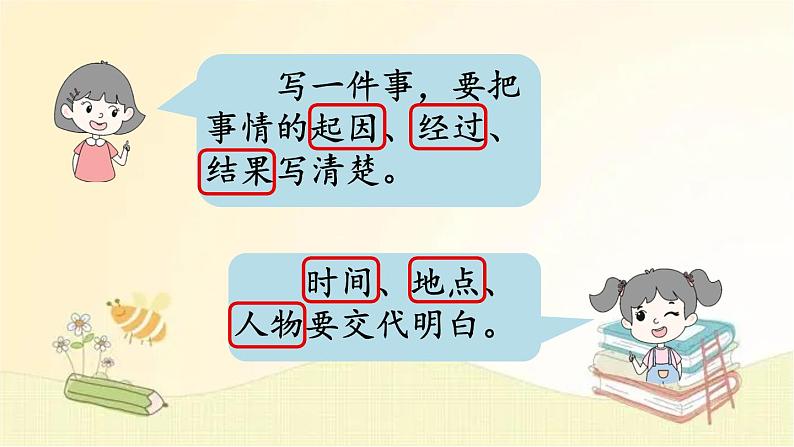 写一件事，要把事情的起因、经过、结果写清楚。

时间、地点、人物要交代明白。